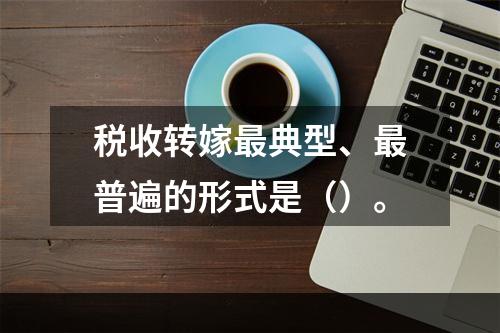 税收转嫁最典型、最普遍的形式是（）。